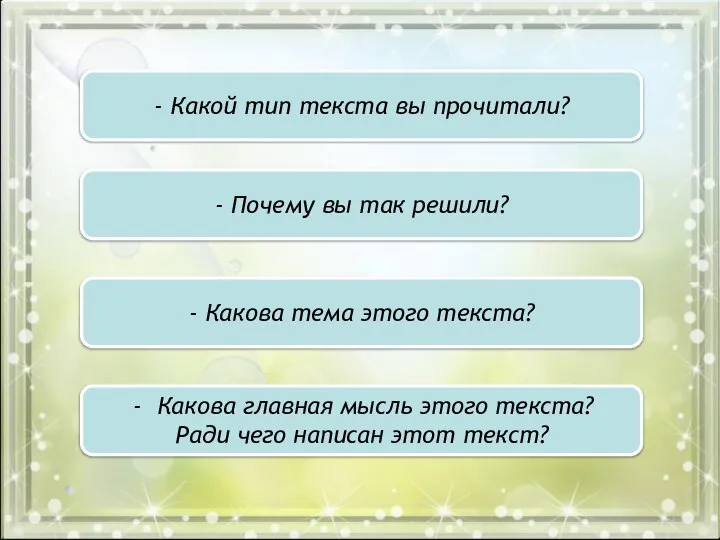 - Какой тип текста вы прочитали?

- Почему вы так решили?

- Какова тема этого текста?

- Какова главная мысль этого текста? Ради чего написан этот текст?